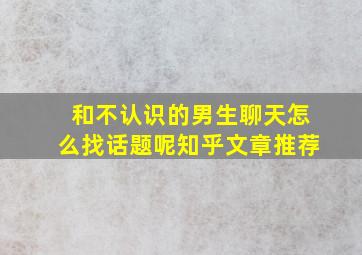 和不认识的男生聊天怎么找话题呢知乎文章推荐